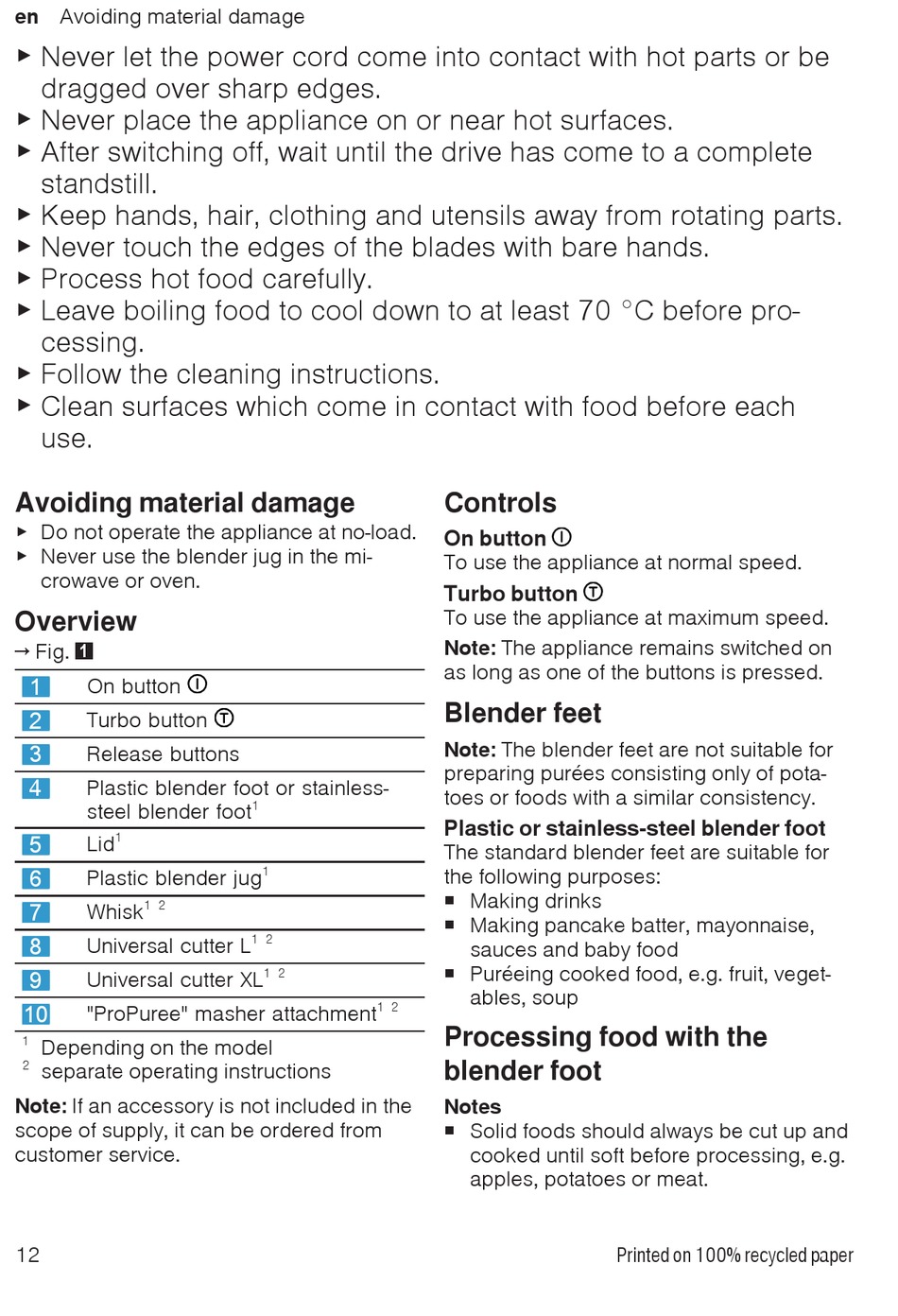 en Avoiding material damage

▶ Never let the power cord come into contact with hot parts or be dragged over sharp edges.
▶ Never place the appliance on or near hot surfaces.
▶ After switching off, wait until the drive has come to a complete standstill.
▶ Keep hands, hair, clothing and utensils away from rotating parts.
▶ Never touch the edges of the blades with bare hands.
▶ Process hot food carefully.
▶ Leave boiling food to cool down to at least 70 °C before processing.
▶ Follow the cleaning instructions.
▶ Clean surfaces which come in contact with food before each use.

Avoiding material damage
▶ Do not operate the appliance at no-load.
▶ Never use the blender jug in the microwave or oven.

Overview
→ Fig. 1

| 1 | On button Ⓘ |
|---|---|
| 2 | Turbo button Ⓣ |
| 3 | Release buttons |
| 4 | Plastic blender foot or stainless-steel blender foot$^1$ |
| 5 | Lid$^1$ |
| 6 | Plastic blender jug$^1$ |
| 7 | Whisk$^{1\ 2}$ |
| 8 | Universal cutter L$^{1\ 2}$ |
| 9 | Universal cutter XL$^{1\ 2}$ |
| 10 | "ProPuree" masher attachment$^{1\ 2}$ |

$^1$ Depending on the model
$^2$ separate operating instructions

Note: If an accessory is not included in the scope of supply, it can be ordered from customer service.

Controls
On button Ⓘ
To use the appliance at normal speed.
Turbo button Ⓣ
To use the appliance at maximum speed.
Note: The appliance remains switched on as long as one of the buttons is pressed.

Blender feet
Note: The blender feet are not suitable for preparing purées consisting only of potatoes or foods with a similar consistency.
Plastic or stainless-steel blender foot
The standard blender feet are suitable for the following purposes:
■ Making drinks
■ Making pancake batter, mayonnaise, sauces and baby food
■ Puréeing cooked food, e.g. fruit, vegetables, soup

Processing food with the blender foot
Notes
■ Solid foods should always be cut up and cooked until soft before processing, e.g. apples, potatoes or meat.

12 Printed on 100% recycled paper